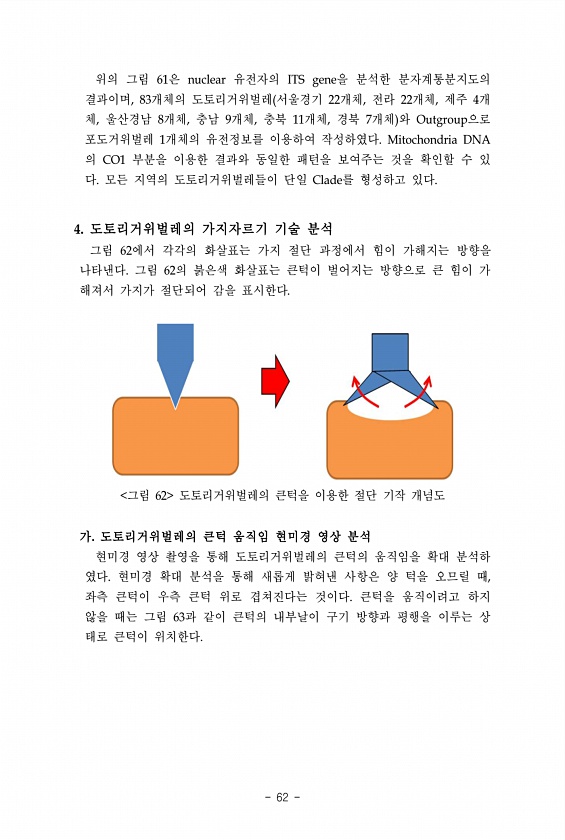 위의 그림 61은 nuclear 유전자의 ITS gene을 분석한 분자계통분지도의 결과이며, 83개체의 도토리거위벌레(서울경기 22개체, 전라 22개체, 제주 4개체, 울산경남 8개체, 충남 9개체, 충북 11개체, 경북 7개체)와 Outgroup으로 포도거위벌레 1개체의 유전정보를 이용하여 작성하였다. Mitochondria DNA의 CO1 부분을 이용한 결과와 동일한 패턴을 보여주는 것을 확인할 수 있다. 모든 지역의 도토리거위벌레들이 단일 Clade를 형성하고 있다.

4. 도토리거위벌레의 가지자르기 기술 분석

그림 62에서 각각의 화살표는 가지 절단 과정에서 힘이 가해지는 방향을 나타낸다. 그림 62의 붉은색 화살표는 큰턱이 벌어지는 방향으로 큰 힘이 가해져서 가지가 절단되어 감을 표시한다.

<그림 62> 도토리거위벌레의 큰턱을 이용한 절단 기작 개념도

가. 도토리거위벌레의 큰턱 움직임 현미경 영상 분석

현미경 영상 촬영을 통해 도토리거위벌레의 큰턱의 움직임을 확대 분석하였다. 현미경 확대 분석을 통해 새롭게 밝혀낸 사항은 양 턱을 오므릴 때, 좌측 큰턱이 우측 큰턱 위로 겹쳐진다는 것이다. 큰턱을 움직이려고 하지 않을 때는 그림 63과 같이 큰턱의 내부날이 구기 방향과 평행을 이루는 상태로 큰턱이 위치한다.

- 62 -